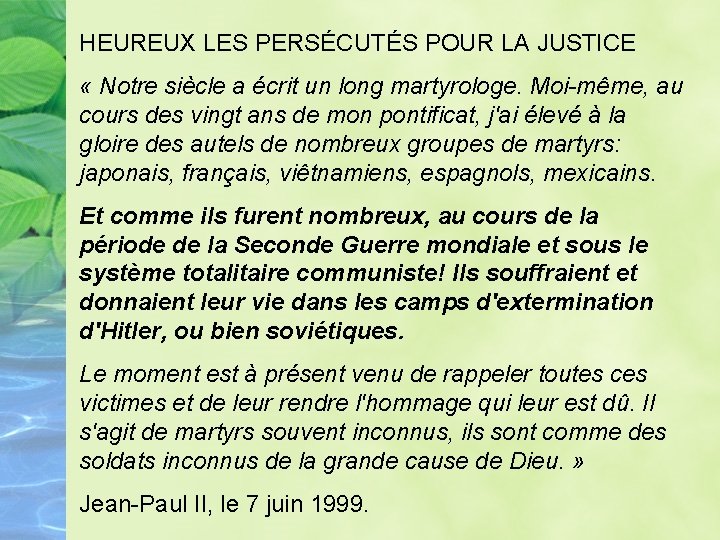 HEUREUX LES PERSÉCUTÉS POUR LA JUSTICE

« Notre siècle a écrit un long martyrologe. Moi-même, au cours des vingt ans de mon pontificat, j'ai élevé à la gloire des autels de nombreux groupes de martyrs: japonais, français, viêtnamiens, espagnols, mexicains.

Et comme ils furent nombreux, au cours de la période de la Seconde Guerre mondiale et sous le système totalitaire communiste! Ils souffraient et donnaient leur vie dans les camps d'extermination d'Hitler, ou bien soviétiques.

Le moment est à présent venu de rappeler toutes ces victimes et de leur rendre l'hommage qui leur est dû. Il s'agit de martyrs souvent inconnus, ils sont comme des soldats inconnus de la grande cause de Dieu. »

Jean-Paul II, le 7 juin 1999.